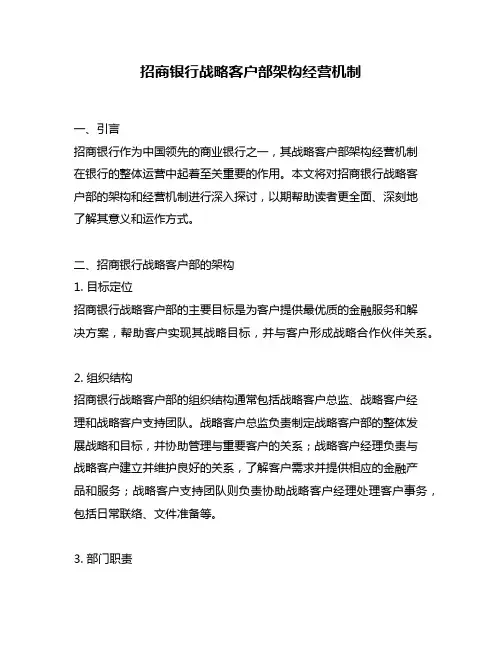 招商银行战略客户部架构经营机制

一、引言
招商银行作为中国领先的商业银行之一，其战略客户部架构经营机制在银行的整体运营中起着至关重要的作用。本文将对招商银行战略客户部的架构和经营机制进行深入探讨，以期帮助读者更全面、深刻地了解其意义和运作方式。

二、招商银行战略客户部的架构
1. 目标定位
招商银行战略客户部的主要目标是为客户提供最优质的金融服务和解决方案，帮助客户实现其战略目标，并与客户形成战略合作伙伴关系。

2. 组织结构
招商银行战略客户部的组织结构通常包括战略客户总监、战略客户经理和战略客户支持团队。战略客户总监负责制定战略客户部的整体发展战略和目标，并协助管理与重要客户的关系；战略客户经理负责与战略客户建立并维护良好的关系，了解客户需求并提供相应的金融产品和服务；战略客户支持团队则负责协助战略客户经理处理客户事务，包括日常联络、文件准备等。

3. 部门职责